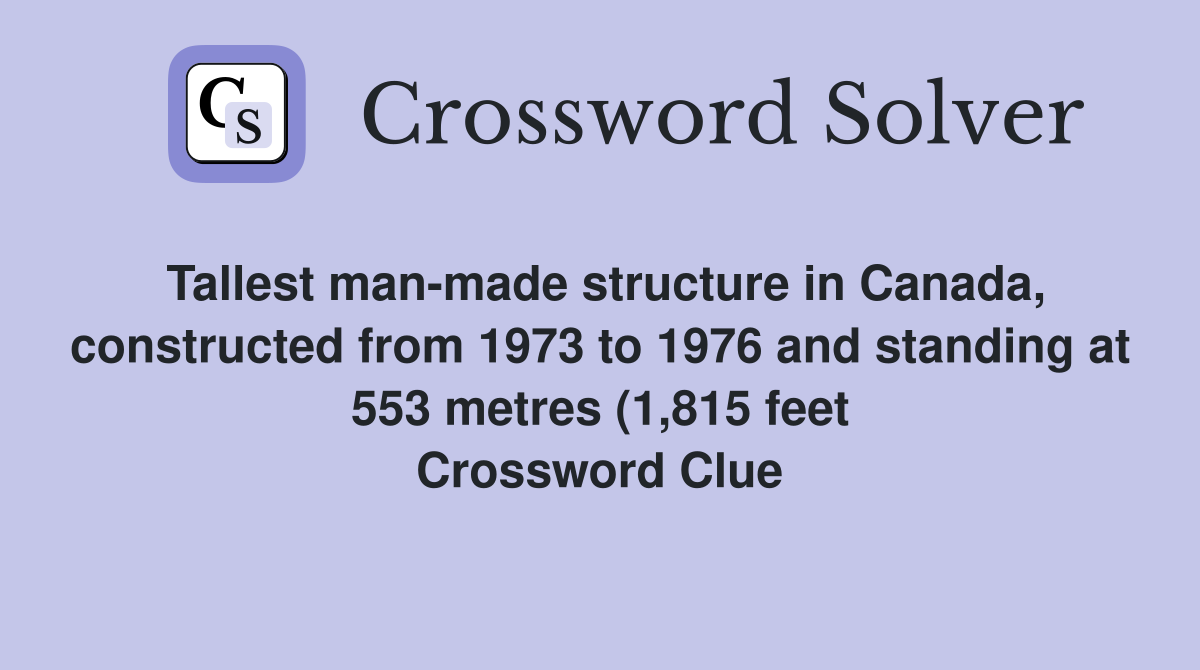 CS

Crossword Solver

Tallest man-made structure in Canada, constructed from 1973 to 1976 and standing at 553 metres (1,815 feet
Crossword Clue